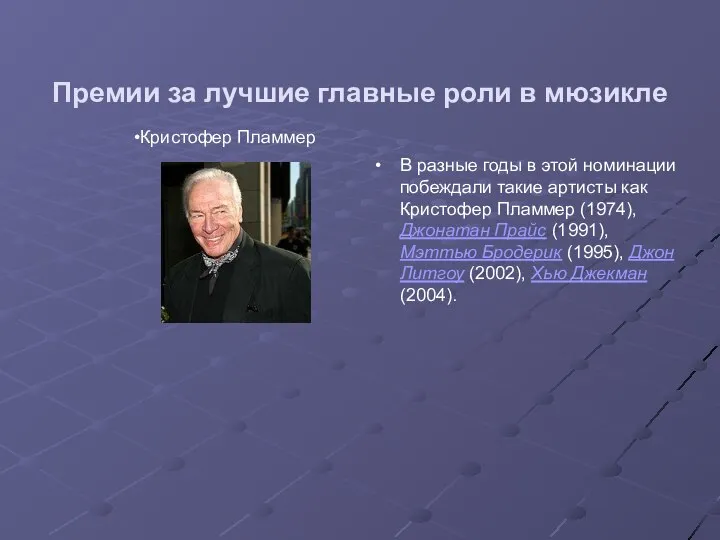 Премии за лучшие главные роли в мюзикле

•Кристофер Пламмер

• В разные годы в этой номинации побеждали такие артисты как Кристофер Пламмер (1974), Джонатан Прайс (1991), Мэттью Бродерик (1995), Джон Литгоу (2002), Хью Джекман (2004).